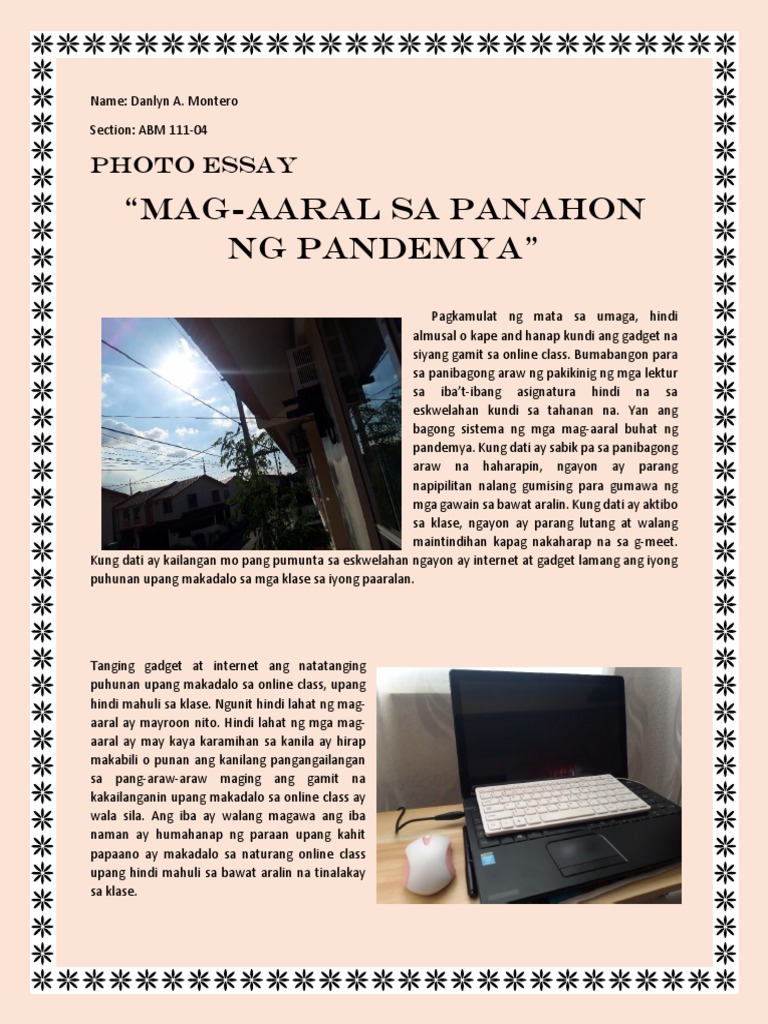 Name: Danlyn A. Montero

Section: ABM 111-04

PHOTO ESSAY

"MAG-AARAL SA PANAHON NG PANDEMYA"

Pagkamulat ng mata sa umaga, hindi almusal o kape and hanap kundi ang gadget na siyang gamit sa online class. Bumabangon para sa panibagong araw ng pakikinig ng mga lektur sa iba't-ibang asignatura hindi na sa eskwelahan kundi sa tahanan na. Yan ang bagong sistema ng mga mag-aaral buhat ng pandemya. Kung dati ay sabik pa sa panibagong araw na haharapin, ngayon ay parang napipilitan nalang gumising para gumawa ng mga gawain sa bawat aralin. Kung dati ay aktibo sa klase, ngayon ay parang lutang at walang maintindihan kapag nakaharap na sa g-meet. Kung dati ay kailangan mo pang pumunta sa eskwelahan ngayon ay internet at gadget lamang ang iyong puhunan upang makadalo sa mga klase sa iyong paaralan.

Tanging gadget at internet ang natatanging puhunan upang makadalo sa online class, upang hindi mahuli sa klase. Ngunit hindi lahat ng mag-aaral ay mayroon nito. Hindi lahat ng mga mag-aaral ay may kaya karamihan sa kanila ay hirap makabili o punan ang kanilang pangangailangan sa pang-araw-araw maging ang gamit na kakailanganin upang makadalo sa online class ay wala sila. Ang iba ay walang magawa ang iba naman ay humahanap ng paraan upang kahit papaano ay makadalo sa naturang online class upang hindi mahuli sa bawat aralin na tinalakay sa klase.